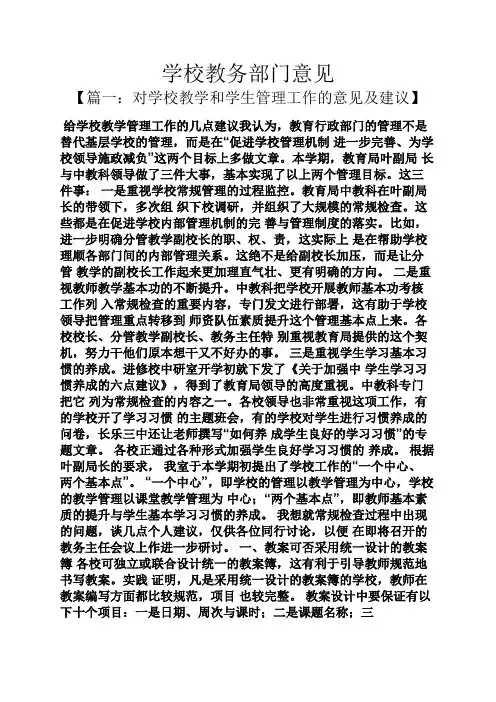 学校教务部门意见

【篇一：对学校教学和学生管理工作的意见及建议】

给学校教学管理工作的几点建议我认为，教育行政部门的管理不是替代基层学校的管理，而是在“促进学校管理机制 进一步完善、为学校领导施政减负”这两个目标上多做文章。本学期，教育局叶副局 长与中教科领导做了三件大事，基本实现了以上两个管理目标。这三件事： 一是重视学校常规管理的过程监控。教育局中教科在叶副局长的带领下，多次组 织下校调研，并组织了大规模的常规检查。这些都是在促进学校内部管理机制的完 善与管理制度的落实。比如，进一步明确分管教学副校长的职、权、责，这实际上 是在帮助学校理顺各部门间的内部管理关系。这绝不是给副校长加压，而是让分管 教学的副校长工作起来更加理直气壮、更有明确的方向。 二是重视教师教学基本功的不断提升。中教科把学校开展教师基本功考核工作列 入常规检查的重要内容，专门发文进行部署，这有助于学校领导把管理重点转移到 师资队伍素质提升这个管理基本点上来。各校校长、分管教学副校长、教务主任特 别重视教育局提供的这个契机，努力干他们原本想干又不好办的事。 三是重视学生学习基本习惯的养成。进修校中研室开学初就下发了《关于加强中 学生学习习惯养成的六点建议》，得到了教育局领导的高度重视。中教科专门把它 列为常规检查的内容之一。各校领导也非常重视这项工作，有的学校开了学习习惯 的主题班会，有的学校对学生进行习惯养成的问卷，长乐三中还让老师撰写“如何养 成学生良好的学习习惯”的专题文章。 各校正通过各种形式加强学生良好学习习惯的 养成。 根据叶副局长的要求， 我室于本学期初提出了学校工作的“一个中心、两个基本点”。 “一个中心”，即学校的管理以教学管理为中心，学校的教学管理以课堂教学管理为 中心；“两个基本点”，即教师基本素质的提升与学生基本学习习惯的养成。 我想就常规检查过程中出现的问题，谈几点个人建议，仅供各位同行讨论，以便 在即将召开的教务主任会议上作进一步研讨。 一、教案可否采用统一设计的教案簿 各校可独立或联合设计统一的教案簿，这有利于引导教师规范地书写教案。实践 证明，凡是采用统一设计的教案簿的学校，教师在教案编写方面都比较规范，项目 也较完整。 教案设计中要保证有以下十个项目：一是日期、周次与课时；二是课题名称；三